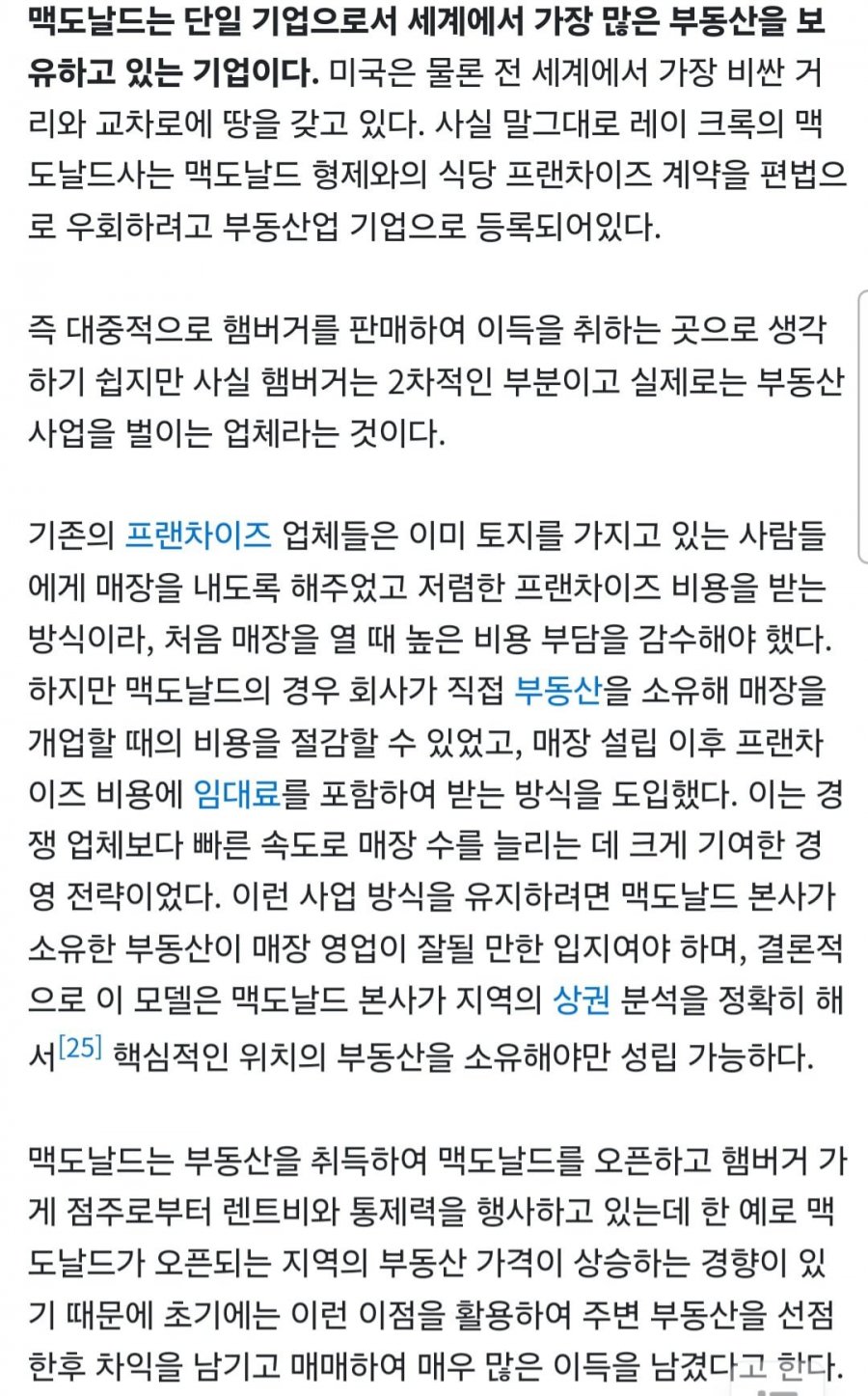 맥도날드는 단일 기업으로서 세계에서 가장 많은 부동산을 보유하고 있는 기업이다. 미국은 물론 전 세계에서 가장 비싼 거리와 교차로에 땅을 갖고 있다. 사실 말그대로 레이 크록의 맥도날드사는 맥도날드 형제와의 식당 프랜차이즈 계약을 편법으로 우회하려고 부동산업 기업으로 등록되어있다.

즉 대중적으로 햄버거를 판매하여 이득을 취하는 곳으로 생각하기 쉽지만 사실 햄버거는 2차적인 부분이고 실제로는 부동산 사업을 벌이는 업체라는 것이다.

기존의 프랜차이즈 업체들은 이미 토지를 가지고 있는 사람들에게 매장을 내도록 해주었고 저렴한 프랜차이즈 비용을 받는 방식이라, 처음 매장을 열 때 높은 비용 부담을 감수해야 했다. 하지만 맥도날드의 경우 회사가 직접 부동산을 소유해 매장을 개업할 때의 비용을 절감할 수 있었고, 매장 설립 이후 프랜차이즈 비용에 임대료를 포함하여 받는 방식을 도입했다. 이는 경쟁 업체보다 빠른 속도로 매장 수를 늘리는 데 크게 기여한 경영 전략이었다. 이런 사업 방식을 유지하려면 맥도날드 본사가 소유한 부동산이 매장 영업이 잘될 만한 입지여야 하며, 결론적으로 이 모델은 맥도날드 본사가 지역의 상권 분석을 정확히 해서[25] 핵심적인 위치의 부동산을 소유해야만 성립 가능하다.

맥도날드는 부동산을 취득하여 맥도날드를 오픈하고 햄버거 가게 점주로부터 렌트비와 통제력을 행사하고 있는데 한 예로 맥도날드가 오픈되는 지역의 부동산 가격이 상승하는 경향이 있기 때문에 초기에는 이런 이점을 활용하여 주변 부동산을 선점한후 차익을 남기고 매매하여 매우 많은 이득을 남겼다고 한다.